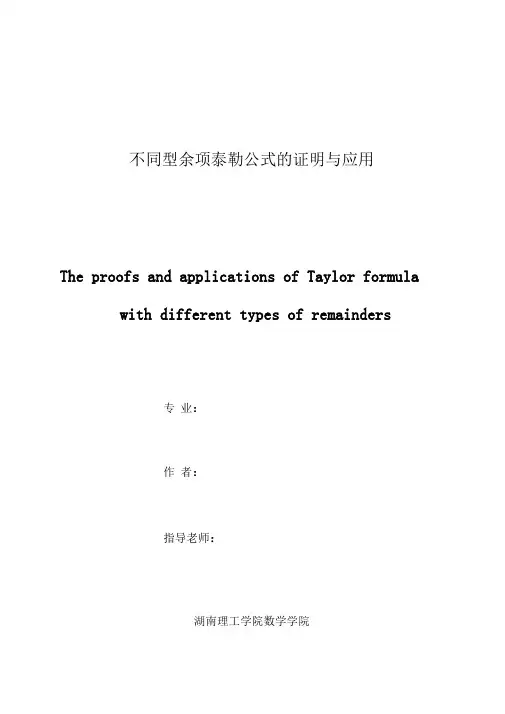 不同型余项泰勒公式的证明与应用

The proofs and applications of Taylor formula
with different types of remainders

专 业：

作 者：

指导老师：

湖南理工学院数学学院